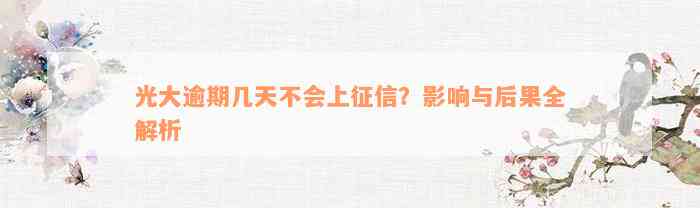 光大逾期几天不会上征信？影响与后果全解析